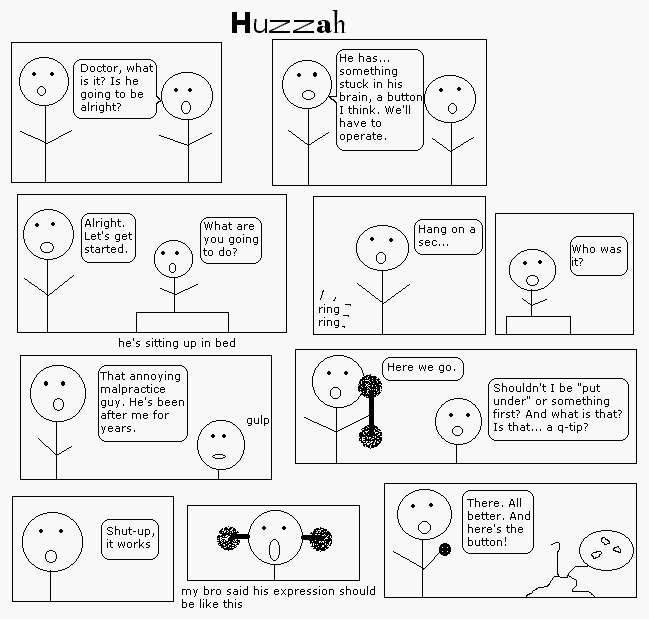 Huzzah

Doctor, what is it? Is he going to be alright?

He has... something stuck in his brain, a button I think. We'll have to operate.

Alright. Let's get started.

What are you going to do?

he's sitting up in bed

Hang on a sec...

ring
ring

Who was it?

That annoying malpractice guy. He's been after me for years.

gulp

Here we go.

Shouldn't I be "put under" or something first? And what is that? Is that... a q-tip?

Shut-up, it works

my bro said his expression should be like this

There. All better. And here's the button!